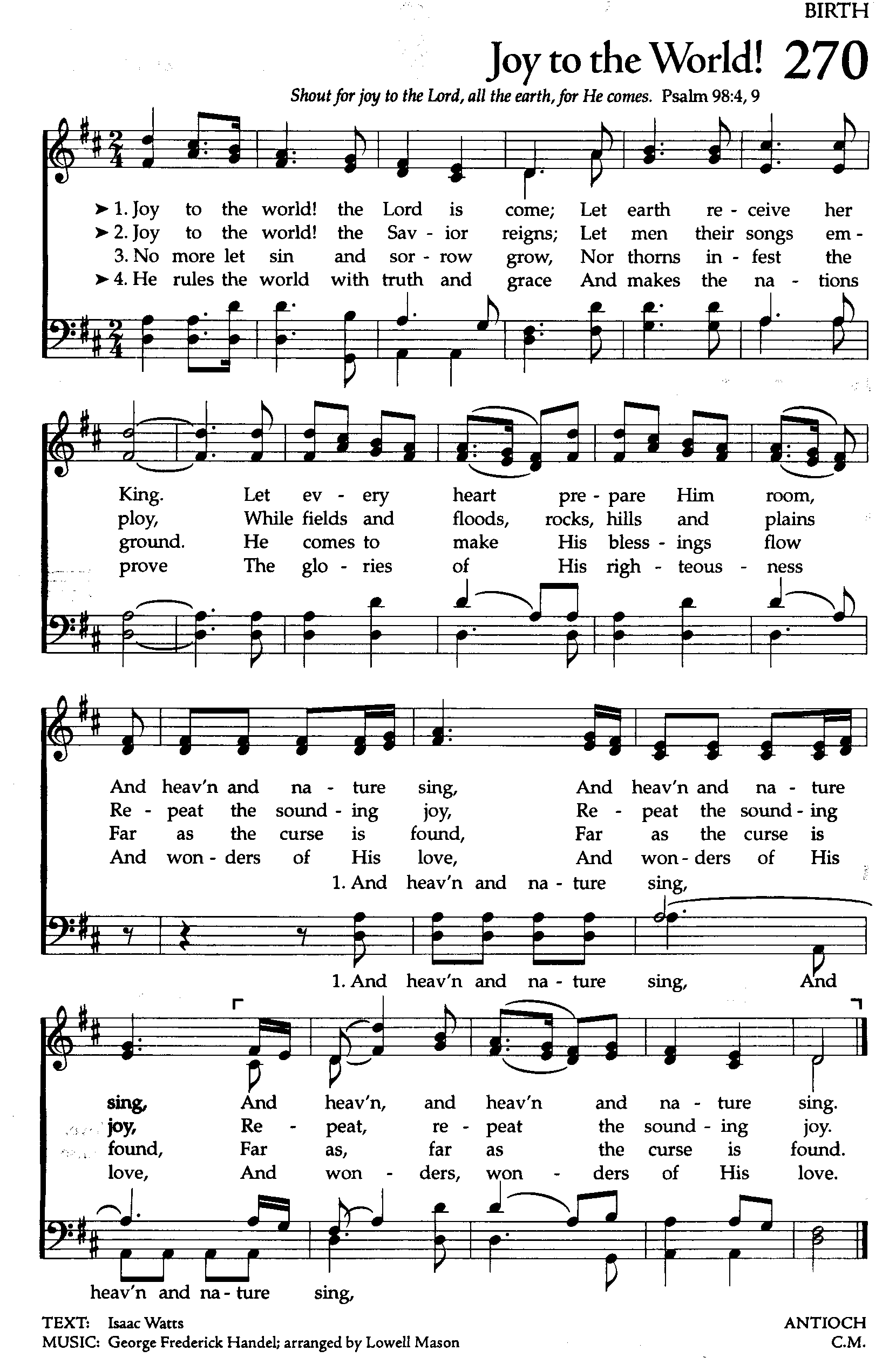 BIRTH

Joy to the World! 270

Shout for joy to the Lord, all the earth, for He comes. Psalm 98:4, 9

➤ 1. Joy to the world! the Lord is come; Let earth re - ceive her
➤ 2. Joy to the world! the Sav - ior reigns; Let men their songs em -
3. No more let sin and sor - row grow, Nor thorns in - fest the
➤ 4. He rules the world with truth and grace And makes the na - tions

King. Let ev - ery heart pre - pare Him room,
ploy, While fields and floods, rocks, hills and plains
ground. He comes to make His bless - ings flow
prove The glo - ries of His righ - teous - ness

And heav'n and na - ture sing, And heav'n and na - ture
Re - peat the sound - ing joy, Re - peat the sound - ing
Far as the curse is found, Far as the curse is
And won - ders of His love, And won - ders of His
1. And heav'n and na - ture sing,

1. And heav'n and na - ture sing, And

sing, And heav'n, and heav'n and na - ture sing.
joy, Re - peat, re - peat the sound - ing joy.
found, Far as, far as the curse is found.
love, And won - ders, won - ders of His love.

heav'n and na - ture sing,

TEXT: Isaac Watts
MUSIC: George Frederick Handel; arranged by Lowell Mason

ANTIOCH
C.M.